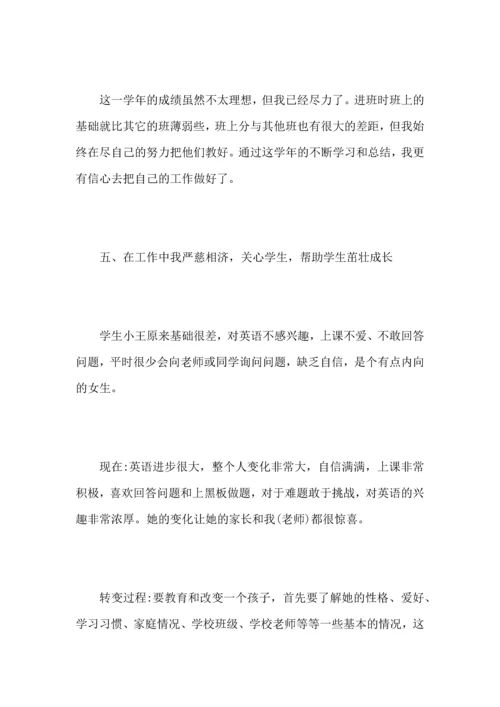 这一学年的成绩虽然不太理想，但我已经尽力了。进班时班上的基础就比其它的班薄弱些，班上分与其他班也有很大的差距，但我始终在尽自己的努力把他们教好。通过这学年的不断学习和总结，我更有信心去把自己的工作做好了。

五、在工作中我严慈相济，关心学生，帮助学生茁壮成长

学生小王原来基础很差，对英语不感兴趣，上课不爱、不敢回答问题，平时很少会向老师或同学询问问题，缺乏自信，是个有点内向的女生。

现在:英语进步很大，整个人变化非常大，自信满满，上课非常积极，喜欢回答问题和上黑板做题，对于难题敢于挑战，对英语的兴趣非常浓厚。她的变化让她的家长和我(老师)都很惊喜。

转变过程:要教育和改变一个孩子，首先要了解她的性格、爱好、学习习惯、家庭情况、学校班级、学校老师等等一些基本的情况，这